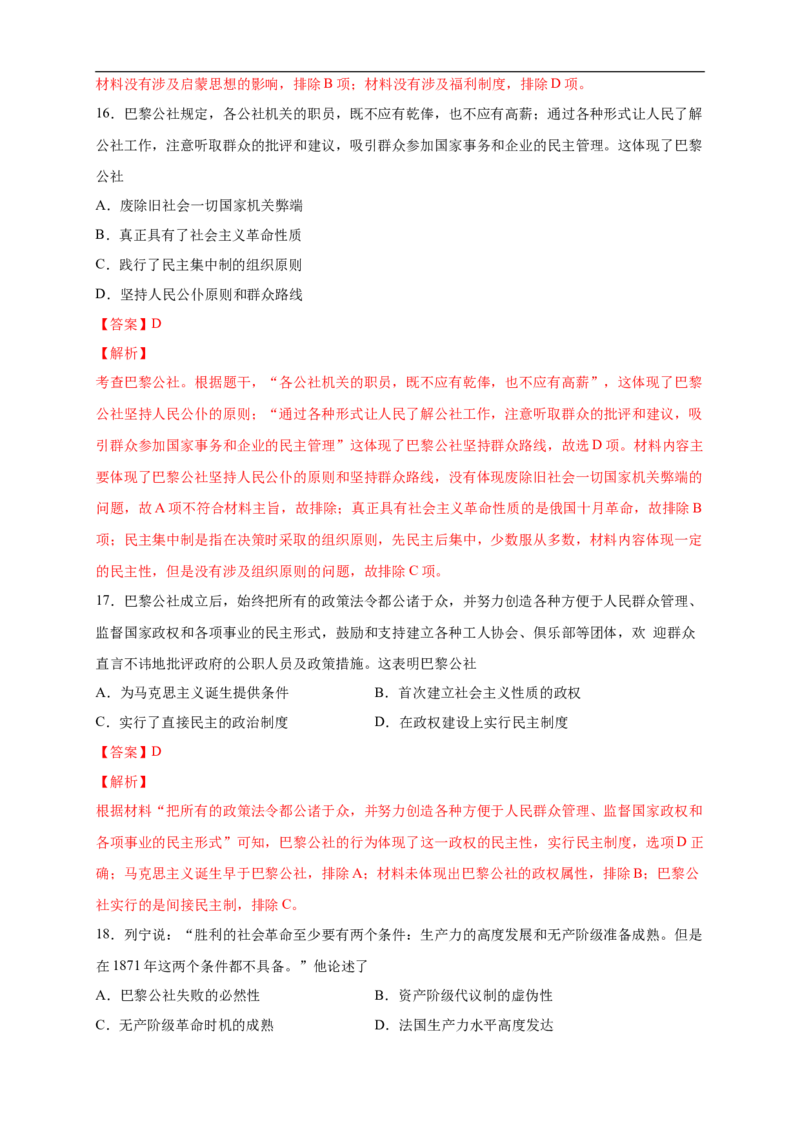 材料没有涉及启蒙思想的影响，排除B项；材料没有涉及福利制度，排除D项。

16．巴黎公社规定，各公社机关的职员，既不应有乾俸，也不应有高薪；通过各种形式让人民了解公社工作，注意听取群众的批评和建议，吸引群众参加国家事务和企业的民主管理。这体现了巴黎公社

A．废除旧社会一切国家机关弊端

B．真正具有了社会主义革命性质

C．践行了民主集中制的组织原则

D．坚持人民公仆原则和群众路线

【答案】D

【解析】

考查巴黎公社。根据题干，“各公社机关的职员，既不应有乾俸，也不应有高薪”，这体现了巴黎公社坚持人民公仆的原则；“通过各种形式让人民了解公社工作，注意听取群众的批评和建议，吸引群众参加国家事务和企业的民主管理”这体现了巴黎公社坚持群众路线，故选D项。材料内容主要体现了巴黎公社坚持人民公仆的原则和坚持群众路线，没有体现废除旧社会一切国家机关弊端的问题，故A项不符合材料主旨，故排除；真正具有社会主义革命性质的是俄国十月革命，故排除B项；民主集中制是指在决策时采取的组织原则，先民主后集中，少数服从多数，材料内容体现一定的民主性，但是没有涉及组织原则的问题，故排除C项。

17．巴黎公社成立后，始终把所有的政策法令都公诸于众，并努力创造各种方便于人民群众管理、监督国家政权和各项事业的民主形式，鼓励和支持建立各种工人协会、俱乐部等团体，欢 迎群众直言不讳地批评政府的公职人员及政策措施。这表明巴黎公社

A．为马克思主义诞生提供条件  B．首次建立社会主义性质的政权

C．实行了直接民主的政治制度  D．在政权建设上实行民主制度

【答案】D

【解析】

根据材料“把所有的政策法令都公诸于众，并努力创造各种方便于人民群众管理、监督国家政权和各项事业的民主形式”可知，巴黎公社的行为体现了这一政权的民主性，实行民主制度，选项D正确；马克思主义诞生早于巴黎公社，排除A；材料未体现出巴黎公社的政权属性，排除B；巴黎公社实行的是间接民主制，排除C。

18．列宁说：“胜利的社会革命至少要有两个条件：生产力的高度发展和无产阶级准备成熟。但是在1871年这两个条件都不具备。”他论述了

A．巴黎公社失败的必然性  B．资产阶级代议制的虚伪性

C．无产阶级革命时机的成熟  D．法国生产力水平高度发达